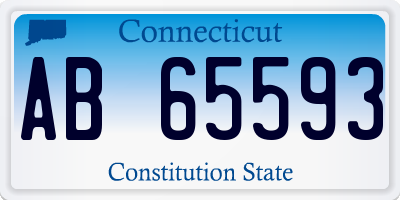 Connecticut

AB 65593

Constitution State